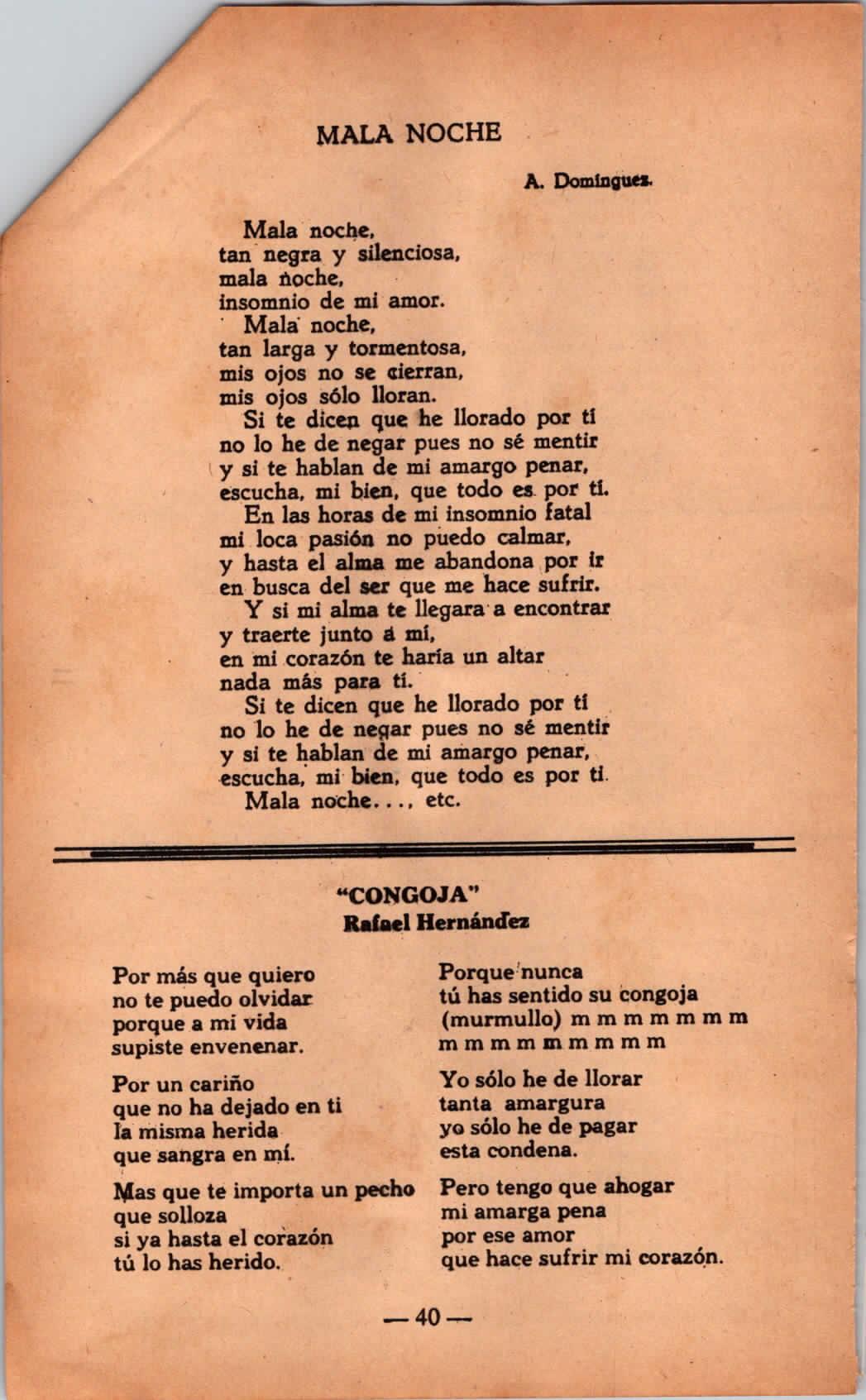 MALA NOCHE

A. Domínguez.

Mala noche,
tan negra y silenciosa,
mala noche,
insomnio de mi amor.
Mala noche,
tan larga y tormentosa,
mis ojos no se cierran,
mis ojos sólo lloran.
Si te dicen que he llorado por tí
no lo he de negar pues no sé mentir
y si te hablan de mi amargo penar,
escucha, mi bien, que todo es por tí.
En las horas de mi insomnio fatal
mi loca pasión no puedo calmar,
y hasta el alma me abandona por ir
en busca del ser que me hace sufrir.
Y si mi alma te llegara a encontrar
y traerte junto á mí,
en mi corazón te haría un altar
nada más para tí.
Si te dicen que he llorado por tí
no lo he de negar pues no sé mentir
y si te hablan de mi amargo penar,
escucha, mi bien, que todo es por tí.
Mala noche..., etc.

"CONGOJA"
Rafael Hernández

Por más que quiero
no te puedo olvidar
porque a mi vida
supiste envenenar.

Por un cariño
que no ha dejado en ti
la misma herida
que sangra en mí.

Mas que te importa un pecho
que solloza
si ya hasta el corazón
tú lo has herido.

Porque nunca
tú has sentido su congoja
(murmullo) m m m m m m m
m m m m m m m m m

Yo sólo he de llorar
tanta amargura
yo sólo he de pagar
esta condena.

Pero tengo que ahogar
mi amarga pena
por ese amor
que hace sufrir mi corazón.

— 40 —